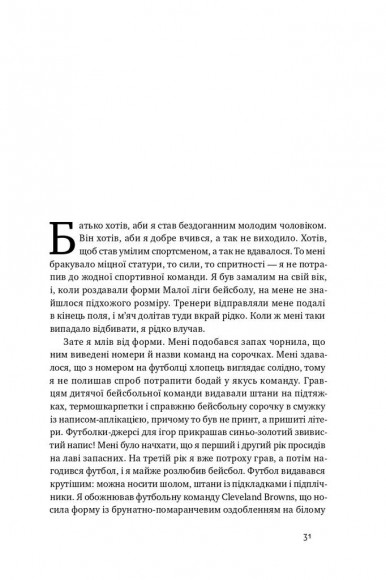 Батько хотів, аби я став бездоганним молодим чоловіком. Він хотів, аби я добре вчився, а так не виходило. Хотів, щоб став умілим спортсменом, а так не вдавалося. То мені бракувало міцної статури, то сили, то спритності — я не потрапив до жодної спортивної команди. Я був замалим на свій вік, і, коли роздавали форми Малої ліги бейсболу, на мене не знайшлося підхожого розміру. Тренери відправляли мене подалі в кінець поля, і м'яч долітав туди вкрай рідко. Коли ж мені таки випадало відбивати, я рідко влучав.

Зате я млів від форми. Мені подобався запах чорнила, що ним виведені номери й назви команд на сорочках. Мені здавалося, що з номером на футболці хлопець виглядає солідно, тому я не полишав спроб потрапити бодай у якусь команду. Гравцям дитячої бейсбольної команди видавали штани на підтяжках, термошкарпетки і справжню бейсбольну сорочку в смужку із написом-аплікацією, причому то був не принт, а пришиті літери. Футболки-джерсі для ігор прикрашав синьо-золотий звивистий напис! Мені було начхати, що я перший і другий рік просидів на лаві запасних. На третій рік я вже потроху грав, а потім нагодився футбол, і я майже розлюбив бейсбол. Футбол видавався крутішим: можна носити шолом, штани із підкладками і підплічники. Я обожнював футбольну команду Cleveland Browns, що носила форму із брунатно-помаранчевим оздобленням на білому

31